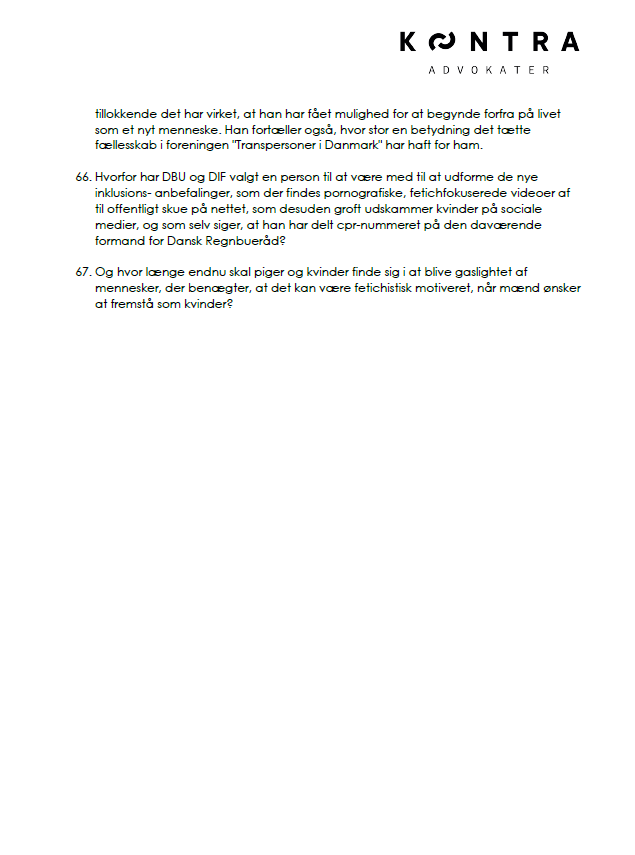 KONTRA
ADVOKATER

tillokkende det har virket, at han har fået mulighed for at begynde forfra på livet som et nyt menneske. Han fortæller også, hvor stor en betydning det tætte fællesskab i foreningen "Transpersoner i Danmark" har haft for ham.

66. Hvorfor har DBU og DIF valgt en person til at være med til at udforme de nye inklusions- anbefalinger, som der findes pornografiske, fetichfokuserede videoer af til offentligt skue på nettet, som desuden groft udskammer kvinder på sociale medier, og som selv siger, at han har delt cpr-nummeret på den daværende formand for Dansk Regnbueråd?

67. Og hvor længe endnu skal piger og kvinder finde sig i at blive gaslightet af mennesker, der benægter, at det kan være fetichistisk motiveret, når mænd ønsker at fremstå som kvinder?